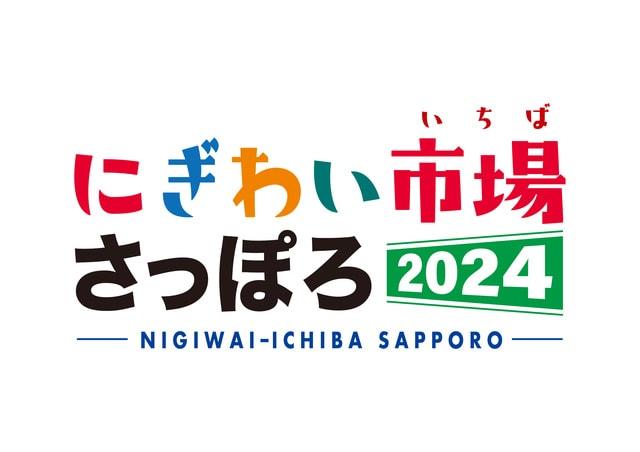 いちば
にぎわい市場
さっぽろ 2024
NIGIWAI-ICHIBA SAPPORO